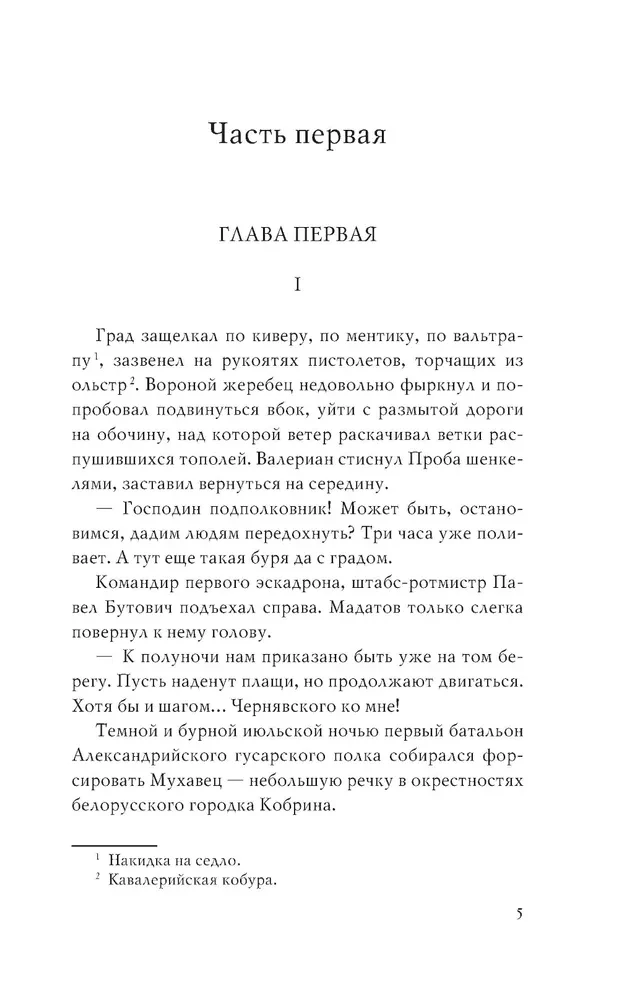 Часть первая

ГЛАВА ПЕРВАЯ

I

Град защелкал по киверу, по ментику, по вальтрапу$^1$, зазвенел на рукоятях пистолетов, торчащих из ольстр$^2$. Вороной жеребец недовольно фыркнул и попробовал подвинуться вбок, уйти с размытой дороги на обочину, над которой ветер раскачивал ветки распушившихся тополей. Валериан стиснул Проба шенкелями, заставил вернуться на середину.

— Господин подполковник! Может быть, остановимся, дадим людям передохнуть? Три часа уже поливает. А тут еще такая буря да с градом.

Командир первого эскадрона, штабс-ротмистр Павел Бутович подъехал справа. Мадатов только слегка повернул к нему голову.

— К полуночи нам приказано быть уже на том берегу. Пусть наденут плащи, но продолжают двигаться. Хотя бы и шагом... Чернявского ко мне!

Темной и бурной июльской ночью первый батальон Александрийского гусарского полка собирался форсировать Мухавец — небольшую речку в окрестностях белорусского городка Кобрина.

$^1$ Накидка на седло.
$^2$ Кавалерийская кобура.

5